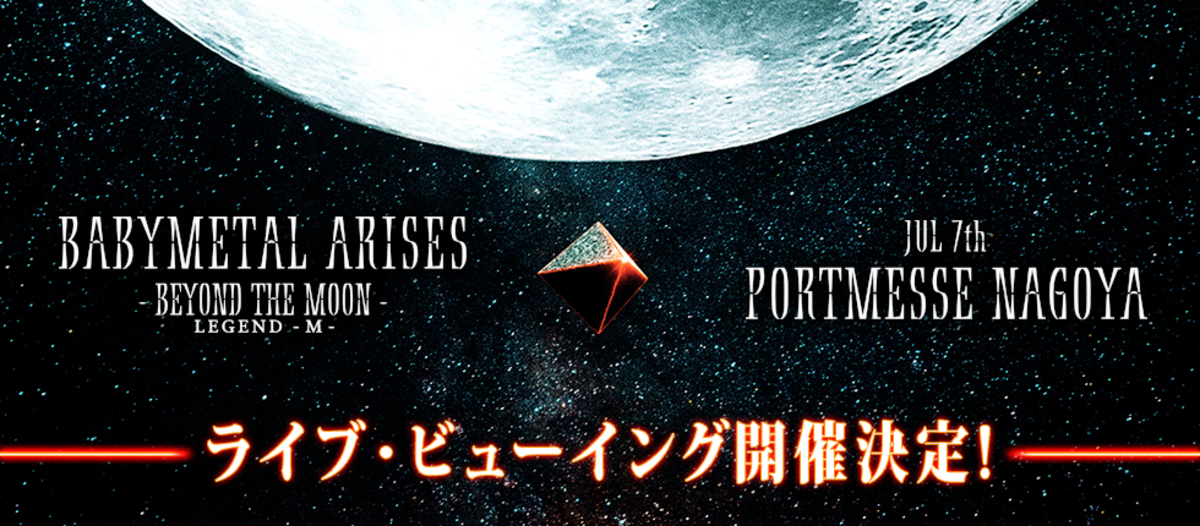 BABYMETAL ARISES
- BEYOND THE MOON -
LEGEND - M -

JUL 7th
PORTMESSE NAGOYA

ライブ・ビューイング開催決定!